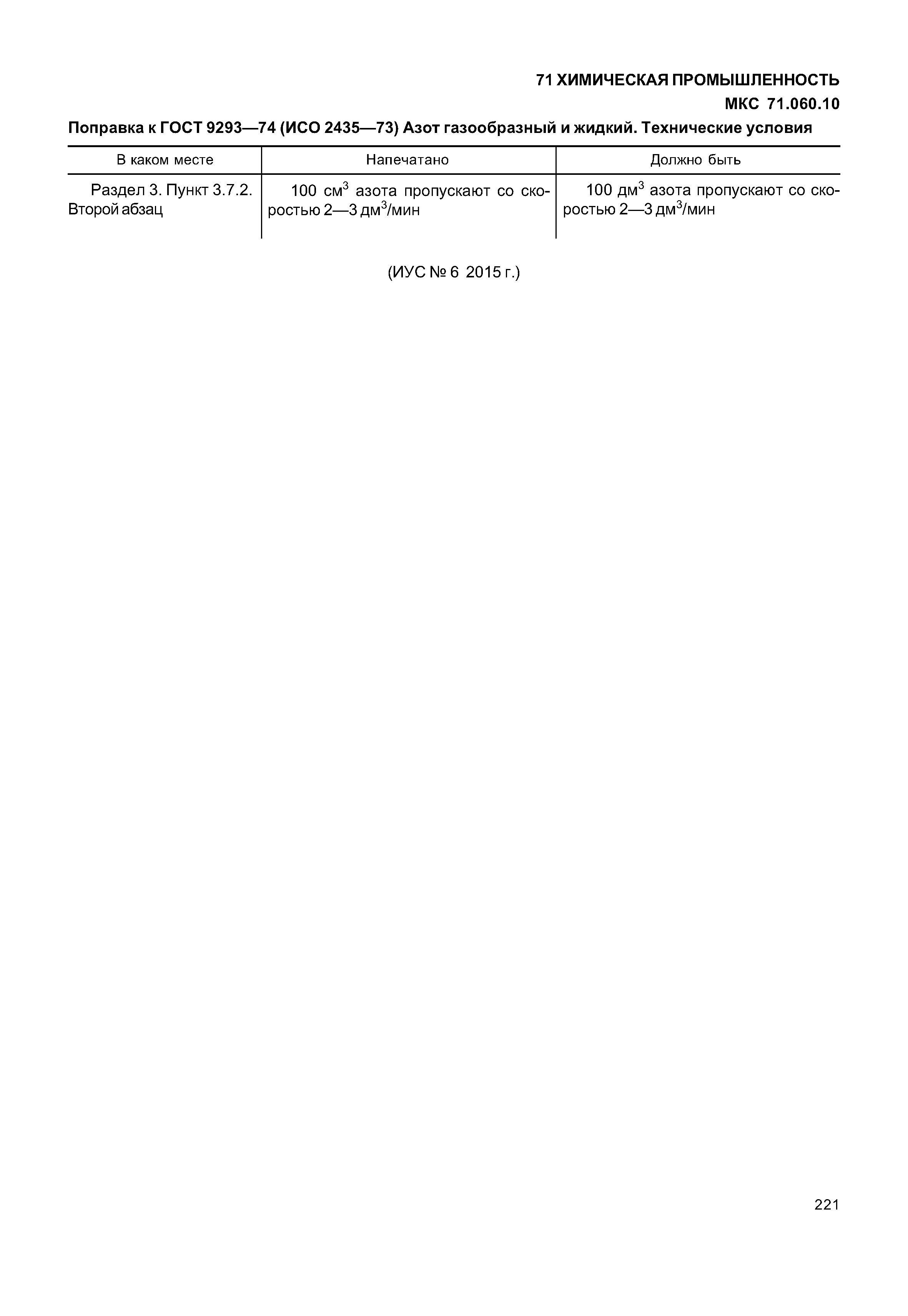 71 ХИМИЧЕСКАЯ ПРОМЫШЛЕННОСТЬ

МКС 71.060.10

Поправка к ГОСТ 9293—74 (ИСО 2435—73) Азот газообразный и жидкий. Технические условия

| В каком месте | Напечатано | Должно быть |
|---|---|---|
| Раздел 3. Пункт 3.7.2. Второй абзац | 100 см$^3$ азота пропускают со скоростью 2—3 дм$^3$/мин | 100 дм$^3$ азота пропускают со скоростью 2—3 дм$^3$/мин |

(ИУС № 6 2015 г.)

221